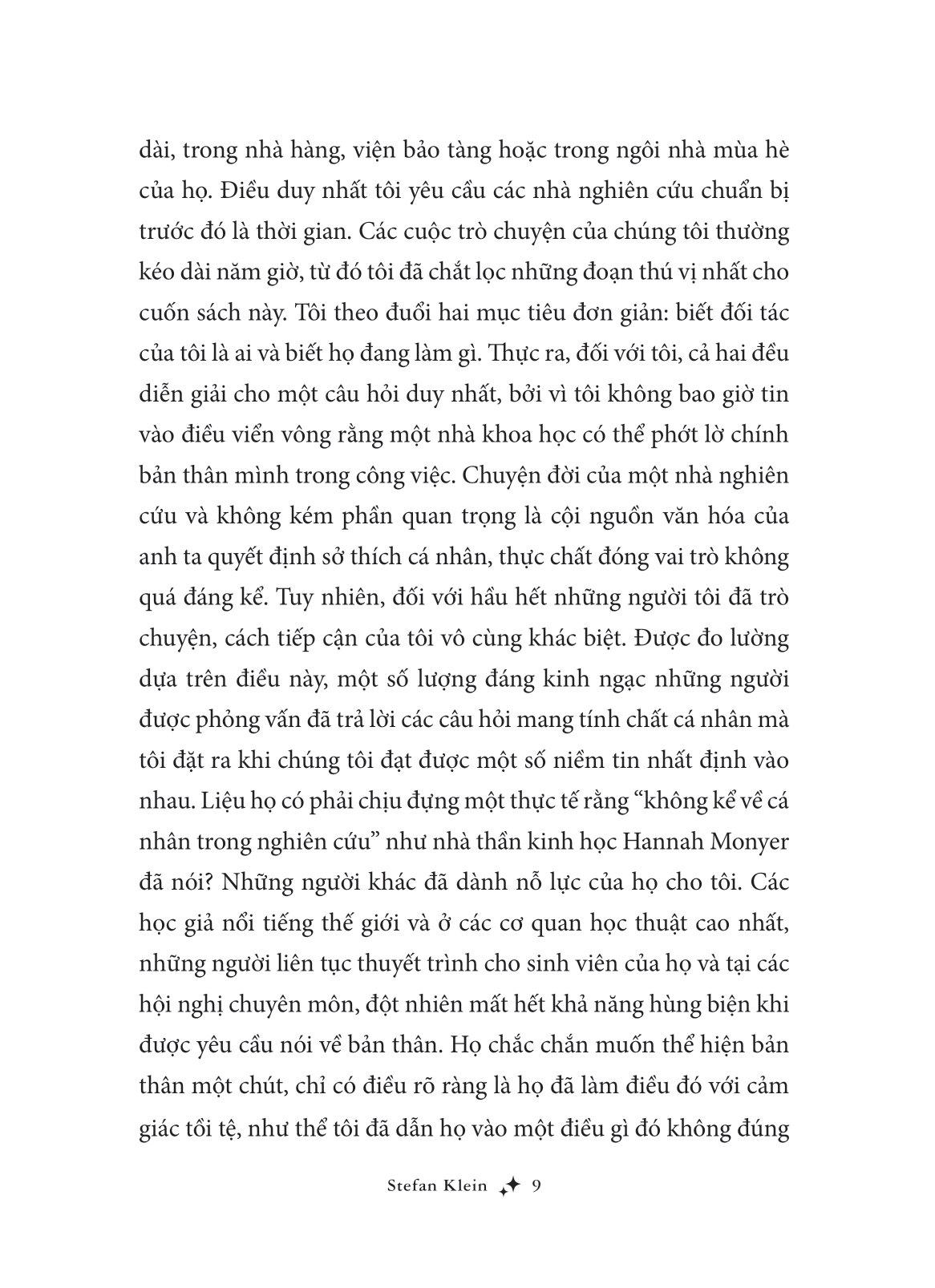 dài, trong nhà hàng, viện bảo tàng hoặc trong ngôi nhà mùa hè của họ. Điều duy nhất tôi yêu cầu các nhà nghiên cứu chuẩn bị trước đó là thời gian. Các cuộc trò chuyện của chúng tôi thường kéo dài năm giờ, từ đó tôi đã chắt lọc những đoạn thú vị nhất cho cuốn sách này. Tôi theo đuổi hai mục tiêu đơn giản: biết đối tác của tôi là ai và biết họ đang làm gì. Thực ra, đối với tôi, cả hai đều diễn giải cho một câu hỏi duy nhất, bởi vì tôi không bao giờ tin vào điều viển vông rằng một nhà khoa học có thể phớt lờ chính bản thân mình trong công việc. Chuyện đời của một nhà nghiên cứu và không kém phần quan trọng là cội nguồn văn hóa của anh ta quyết định sở thích cá nhân, thực chất đóng vai trò không quá đáng kể. Tuy nhiên, đối với hầu hết những người tôi đã trò chuyện, cách tiếp cận của tôi vô cùng khác biệt. Được đo lường dựa trên điều này, một số lượng đáng kinh ngạc những người được phỏng vấn đã trả lời các câu hỏi mang tính chất cá nhân mà tôi đặt ra khi chúng tôi đạt được một số niềm tin nhất định vào nhau. Liệu họ có phải chịu đựng một thực tế rằng “không kể về cá nhân trong nghiên cứu” như nhà thần kinh học Hannah Monyer đã nói? Những người khác đã dành nỗ lực của họ cho tôi. Các học giả nổi tiếng thế giới và ở các cơ quan học thuật cao nhất, những người liên tục thuyết trình cho sinh viên của họ và tại các hội nghị chuyên môn, đột nhiên mất hết khả năng hùng biện khi được yêu cầu nói về bản thân. Họ chắc chắn muốn thể hiện bản thân một chút, chỉ có điều rõ ràng là họ đã làm điều đó với cảm giác tồi tệ, như thể tôi đã dẫn họ vào một điều gì đó không đúng

Stefan Klein 9